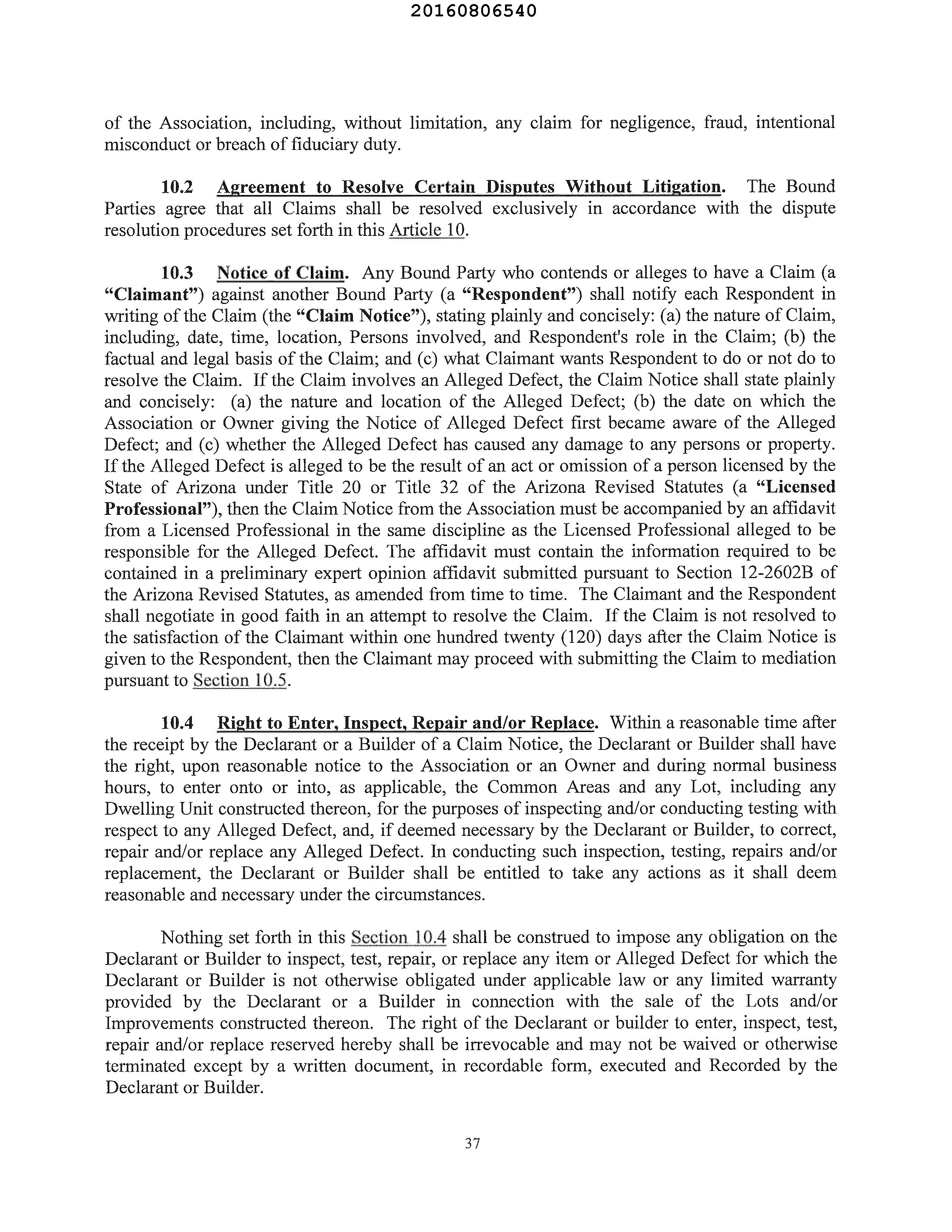 20160806540

of the Association, including, without limitation, any claim for negligence, fraud, intentional misconduct or breach of fiduciary duty.

10.2 Agreement to Resolve Certain Disputes Without Litigation. The Bound Parties agree that all Claims shall be resolved exclusively in accordance with the dispute resolution procedures set forth in this Article 10.

10.3 Notice of Claim. Any Bound Party who contends or alleges to have a Claim (a "Claimant") against another Bound Party (a "Respondent") shall notify each Respondent in writing of the Claim (the "Claim Notice"), stating plainly and concisely: (a) the nature of Claim, including, date, time, location, Persons involved, and Respondent's role in the Claim; (b) the factual and legal basis of the Claim; and (c) what Claimant wants Respondent to do or not do to resolve the Claim. If the Claim involves an Alleged Defect, the Claim Notice shall state plainly and concisely: (a) the nature and location of the Alleged Defect; (b) the date on which the Association or Owner giving the Notice of Alleged Defect first became aware of the Alleged Defect; and (c) whether the Alleged Defect has caused any damage to any persons or property. If the Alleged Defect is alleged to be the result of an act or omission of a person licensed by the State of Arizona under Title 20 or Title 32 of the Arizona Revised Statutes (a "Licensed Professional"), then the Claim Notice from the Association must be accompanied by an affidavit from a Licensed Professional in the same discipline as the Licensed Professional alleged to be responsible for the Alleged Defect. The affidavit must contain the information required to be contained in a preliminary expert opinion affidavit submitted pursuant to Section 12-2602B of the Arizona Revised Statutes, as amended from time to time. The Claimant and the Respondent shall negotiate in good faith in an attempt to resolve the Claim. If the Claim is not resolved to the satisfaction of the Claimant within one hundred twenty (120) days after the Claim Notice is given to the Respondent, then the Claimant may proceed with submitting the Claim to mediation pursuant to Section 10.5.

10.4 Right to Enter, Inspect, Repair and/or Replace. Within a reasonable time after the receipt by the Declarant or a Builder of a Claim Notice, the Declarant or Builder shall have the right, upon reasonable notice to the Association or an Owner and during normal business hours, to enter onto or into, as applicable, the Common Areas and any Lot, including any Dwelling Unit constructed thereon, for the purposes of inspecting and/or conducting testing with respect to any Alleged Defect, and, if deemed necessary by the Declarant or Builder, to correct, repair and/or replace any Alleged Defect. In conducting such inspection, testing, repairs and/or replacement, the Declarant or Builder shall be entitled to take any actions as it shall deem reasonable and necessary under the circumstances.

Nothing set forth in this Section 10.4 shall be construed to impose any obligation on the Declarant or Builder to inspect, test, repair, or replace any item or Alleged Defect for which the Declarant or Builder is not otherwise obligated under applicable law or any limited warranty provided by the Declarant or a Builder in connection with the sale of the Lots and/or Improvements constructed thereon. The right of the Declarant or builder to enter, inspect, test, repair and/or replace reserved hereby shall be irrevocable and may not be waived or otherwise terminated except by a written document, in recordable form, executed and Recorded by the Declarant or Builder.

37